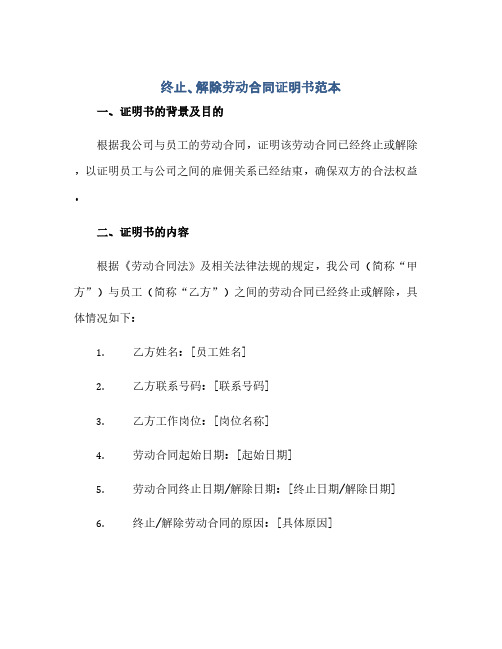 终止、解除劳动合同证明书范本

一、证明书的背景及目的

根据我公司与员工的劳动合同，证明该劳动合同已经终止或解除，以证明员工与公司之间的雇佣关系已经结束，确保双方的合法权益。

二、证明书的内容

根据《劳动合同法》及相关法律法规的规定，我公司（简称“甲方”）与员工（简称“乙方”）之间的劳动合同已经终止或解除，具体情况如下：

1. 乙方姓名：[员工姓名]

2. 乙方联系号码：[联系号码]

3. 乙方工作岗位：[岗位名称]

4. 劳动合同起始日期：[起始日期]

5. 劳动合同终止日期/解除日期：[终止日期/解除日期]

6. 终止/解除劳动合同的原因：[具体原因]